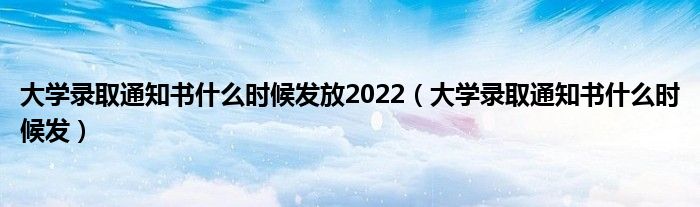 大学录取通知书什么时候发放2022（大学录取通知书什么时候发）